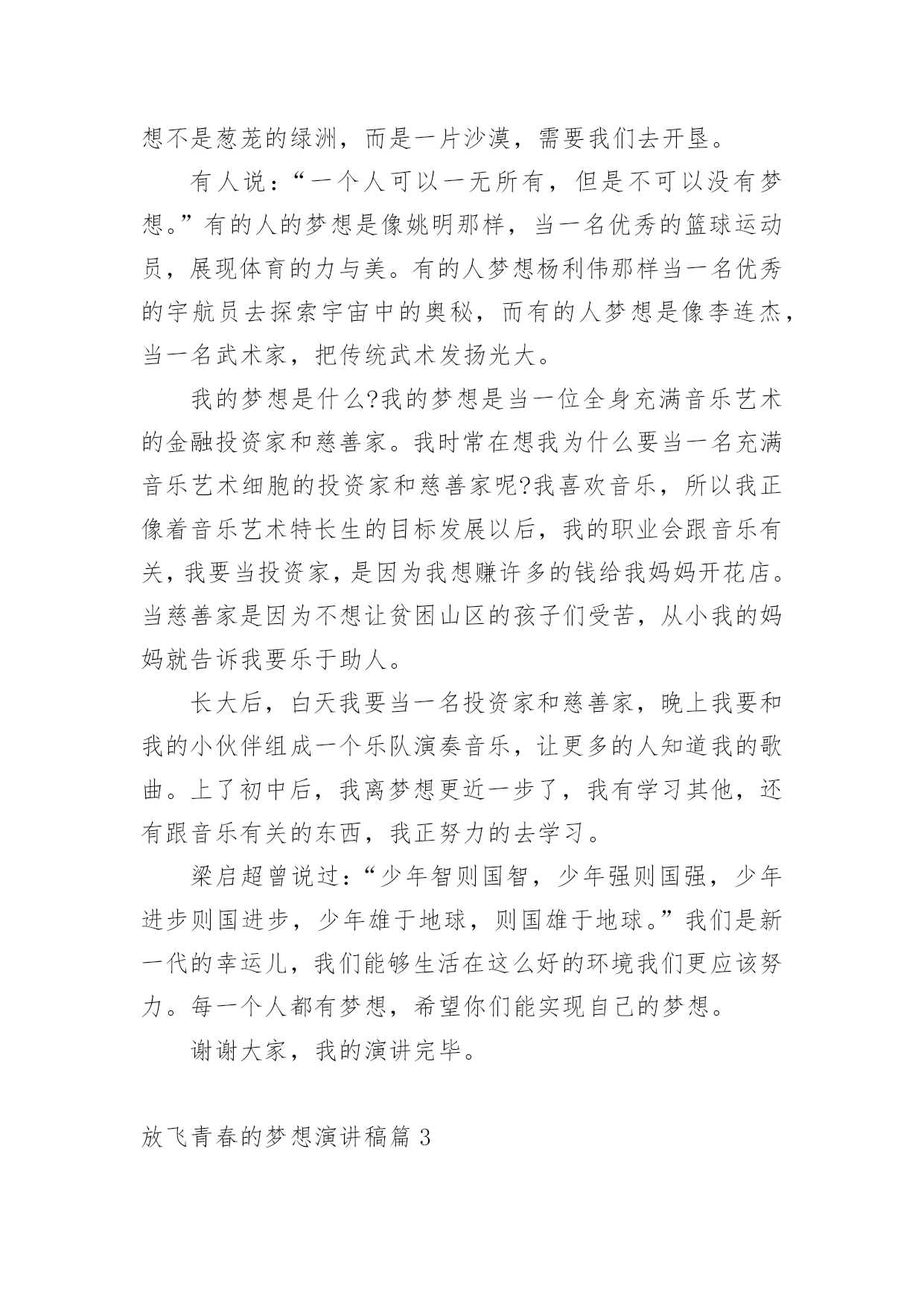 想不是葱茏的绿洲，而是一片沙漠，需要我们去开垦。

有人说：“一个人可以一无所有，但是不可以没有梦想。”有的人的梦想是像姚明那样，当一名优秀的篮球运动员，展现体育的力与美。有的人梦想杨利伟那样当一名优秀的宇航员去探索宇宙中的奥秘，而有的人梦想是像李连杰，当一名武术家，把传统武术发扬光大。

我的梦想是什么?我的梦想是当一位全身充满音乐艺术的金融投资家和慈善家。我时常在想我为什么要当一名充满音乐艺术细胞的投资家和慈善家呢?我喜欢音乐，所以我正像着音乐艺术特长生的目标发展以后，我的职业会跟音乐有关，我要当投资家，是因为我想赚许多的钱给我妈妈开花店。当慈善家是因为不想让贫困山区的孩子们受苦，从小我的妈妈就告诉我要乐于助人。

长大后，白天我要当一名投资家和慈善家，晚上我要和我的小伙伴组成一个乐队演奏音乐，让更多的人知道我的歌曲。上了初中后，我离梦想更近一步了，我有学习其他，还有跟音乐有关的东西，我正努力的去学习。

梁启超曾说过：“少年智则国智，少年强则国强，少年进步则国进步，少年雄于地球，则国雄于地球。”我们是新一代的幸运儿，我们能够生活在这么好的环境我们更应该努力。每一个人都有梦想，希望你们能实现自己的梦想。

谢谢大家，我的演讲完毕。

放飞青春的梦想演讲稿篇 3